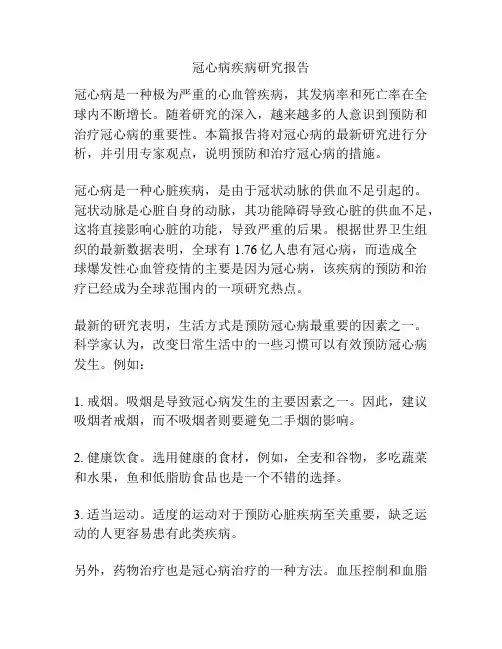 冠心病疾病研究报告

冠心病是一种极为严重的心血管疾病，其发病率和死亡率在全球内不断增长。随着研究的深入，越来越多的人意识到预防和治疗冠心病的重要性。本篇报告将对冠心病的最新研究进行分析，并引用专家观点，说明预防和治疗冠心病的措施。

冠心病是一种心脏疾病，是由于冠状动脉的供血不足引起的。冠状动脉是心脏自身的动脉，其功能障碍导致心脏的供血不足，这将直接影响心脏的功能，导致严重的后果。根据世界卫生组织的最新数据表明，全球有 1.76 亿人患有冠心病，而造成全球爆发性心血管疫情的主要是因为冠心病，该疾病的预防和治疗已经成为全球范围内的一项研究热点。

最新的研究表明，生活方式是预防冠心病最重要的因素之一。科学家认为，改变日常生活中的一些习惯可以有效预防冠心病发生。例如：

1. 戒烟。吸烟是导致冠心病发生的主要因素之一。因此，建议吸烟者戒烟，而不吸烟者则要避免二手烟的影响。

2. 健康饮食。选用健康的食材，例如，全麦和谷物，多吃蔬菜和水果，鱼和低脂肪食品也是一个不错的选择。

3. 适当运动。适度的运动对于预防心脏疾病至关重要，缺乏运动的人更容易患有此类疾病。

另外，药物治疗也是冠心病治疗的一种方法。血压控制和血脂